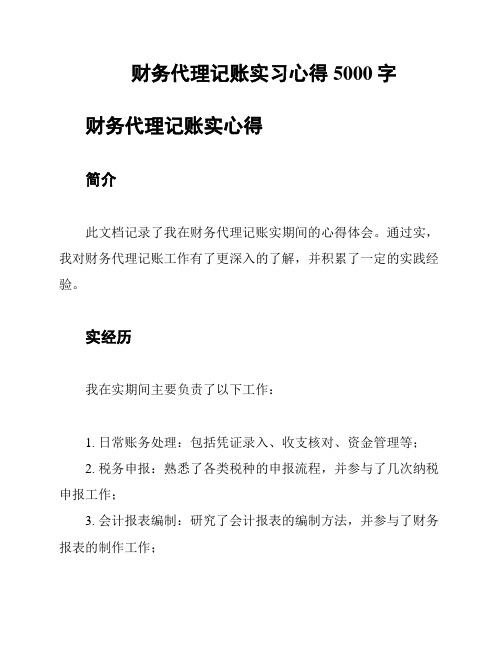 财务代理记账实习心得 5000 字

财务代理记账实心得

简介

此文档记录了我在财务代理记账实期间的心得体会。通过实，我对财务代理记账工作有了更深入的了解，并积累了一定的实践经验。

实经历

我在实期间主要负责了以下工作：

1. 日常账务处理：包括凭证录入、收支核对、资金管理等；

2. 税务申报：熟悉了各类税种的申报流程，并参与了几次纳税申报工作；

3. 会计报表编制：研究了会计报表的编制方法，并参与了财务报表的制作工作；